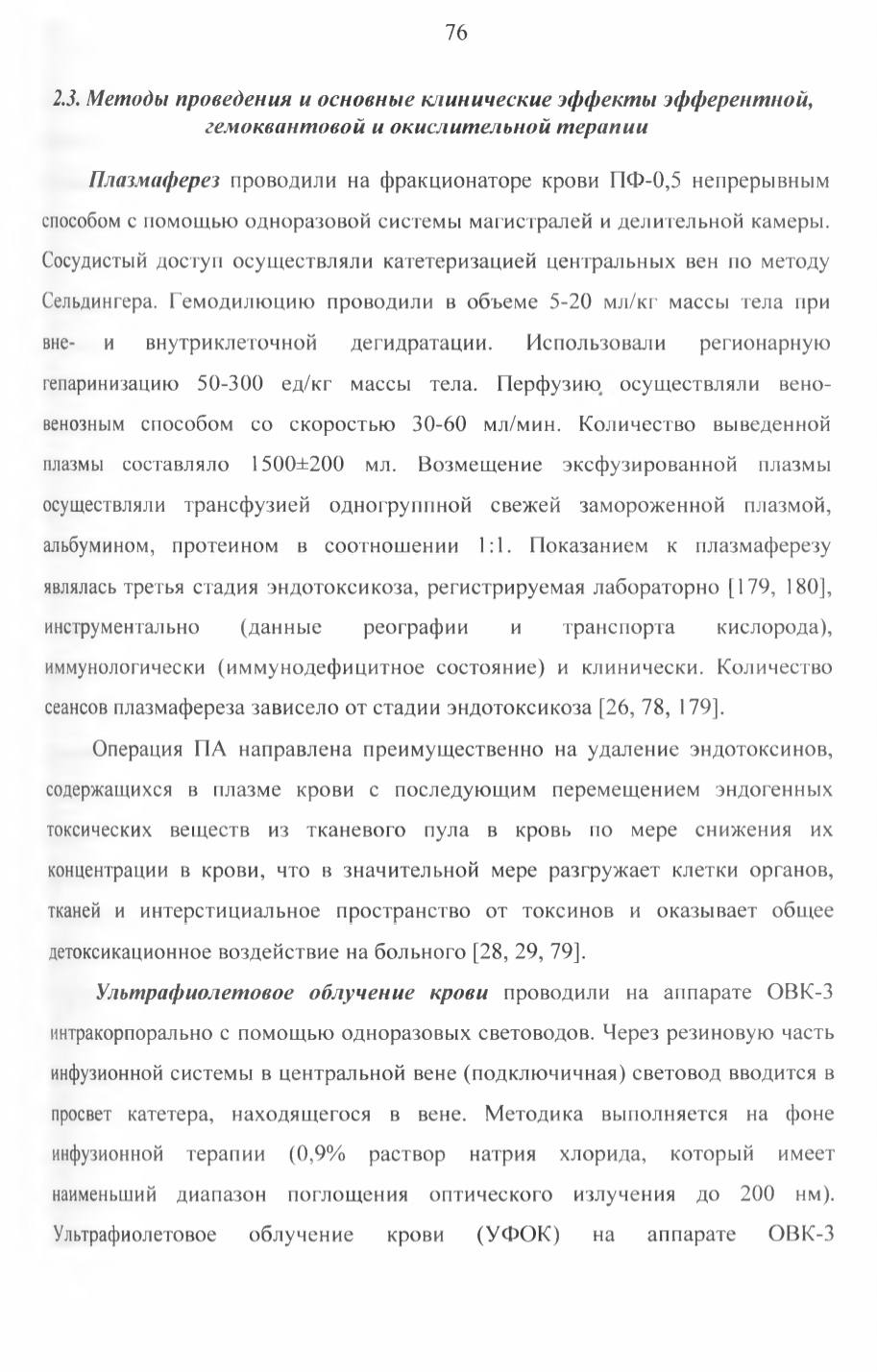 76

2.3. Методы проведения и основные клинические эффекты эфферентной, гемоквантовой и окислительной терапии

Плазмаферез проводили на фракционаторе крови ПФ-0,5 непрерывным способом с помощью одноразовой системы магистралей и делительной камеры. Сосудистый доступ осуществляли катетеризацией центральных вен по методу Сельдингера. Гемодилюцию проводили в объеме 5-20 мл/кг массы тела при вне- и внутриклеточной дегидратации. Использовали регионарную гепаринизацию 50-300 ед/кг массы тела. Перфузию осуществляли вено-венозным способом со скоростью 30-60 мл/мин. Количество выведенной плазмы составляло 1500±200 мл. Возмещение эксфузированной плазмы осуществляли трансфузией одногруппной свежей замороженной плазмой, альбумином, протеином в соотношении 1:1. Показанием к плазмаферезу являлась третья стадия эндотоксикоза, регистрируемая лабораторно [179, 180], инструментально (данные реографии и транспорта кислорода), иммунологически (иммунодефицитное состояние) и клинически. Количество сеансов плазмафереза зависело от стадии эндотоксикоза [26, 78, 179].

Операция ПА направлена преимущественно на удаление эндотоксинов, содержащихся в плазме крови с последующим перемещением эндогенных токсических веществ из тканевого пула в кровь по мере снижения их концентрации в крови, что в значительной мере разгружает клетки органов, тканей и интерстициальное пространство от токсинов и оказывает общее детоксикационное воздействие на больного [28, 29, 79].

Ультрафиолетовое облучение крови проводили на аппарате ОВК-3 интракорпорально с помощью одноразовых световодов. Через резиновую часть инфузионной системы в центральной вене (подключичная) световод вводится в просвет катетера, находящегося в вене. Методика выполняется на фоне инфузионной терапии (0,9% раствор натрия хлорида, который имеет наименьший диапазон поглощения оптического излучения до 200 нм). Ультрафиолетовое облучение крови (УФОК) на аппарате ОВК-3